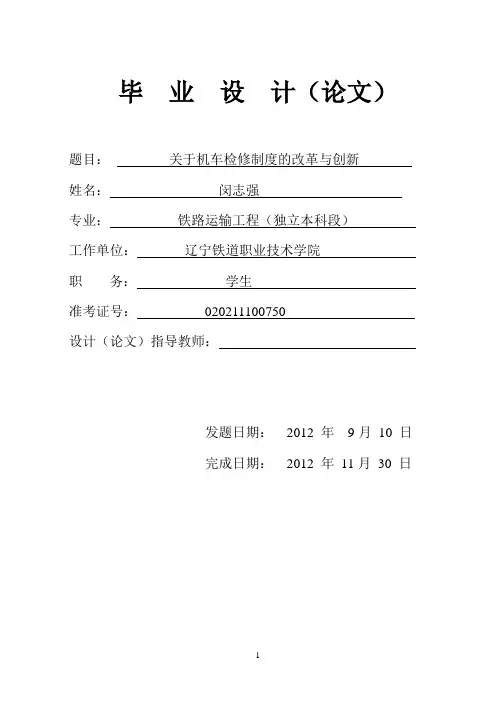 毕 业 设 计（论文）

题目： 关于机车检修制度的改革与创新

姓名： 闵志强

专业： 铁路运输工程（独立本科段）

工作单位： 辽宁铁道职业技术学院

职 务： 学生

准考证号： 020211100750

设计（论文）指导教师：

发题日期： 2012 年 9 月 10 日

完成日期： 2012 年 11 月 30 日

1